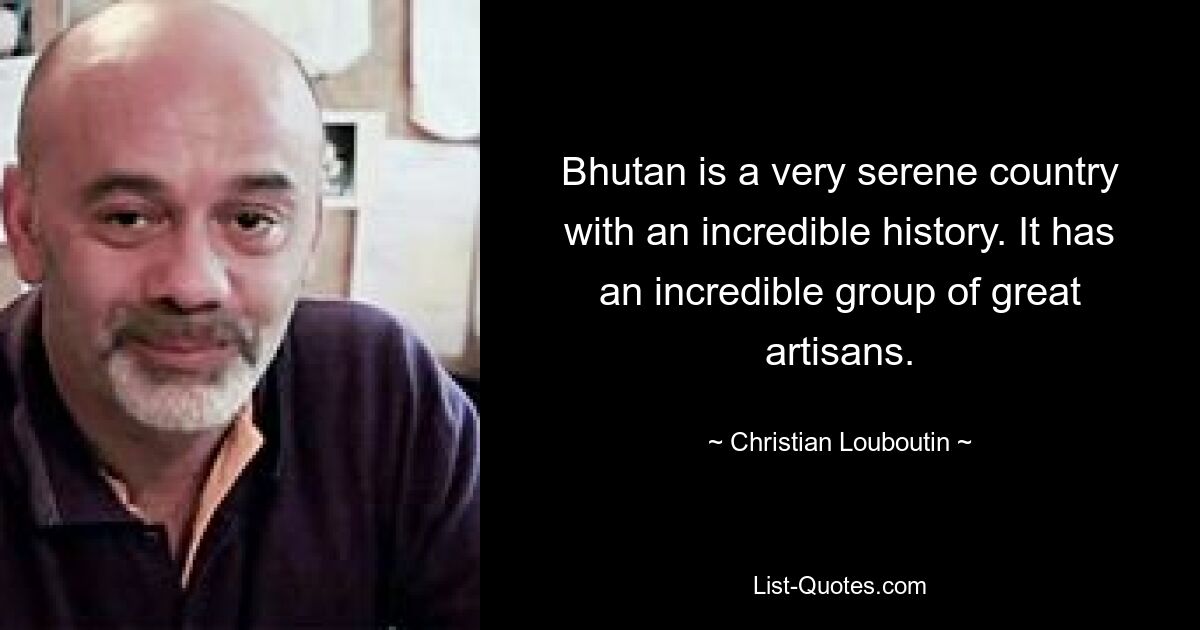 Bhutan is a very serene country with an incredible history. It has an incredible group of great artisans.

~ Christian Louboutin ~

List-Quotes.com